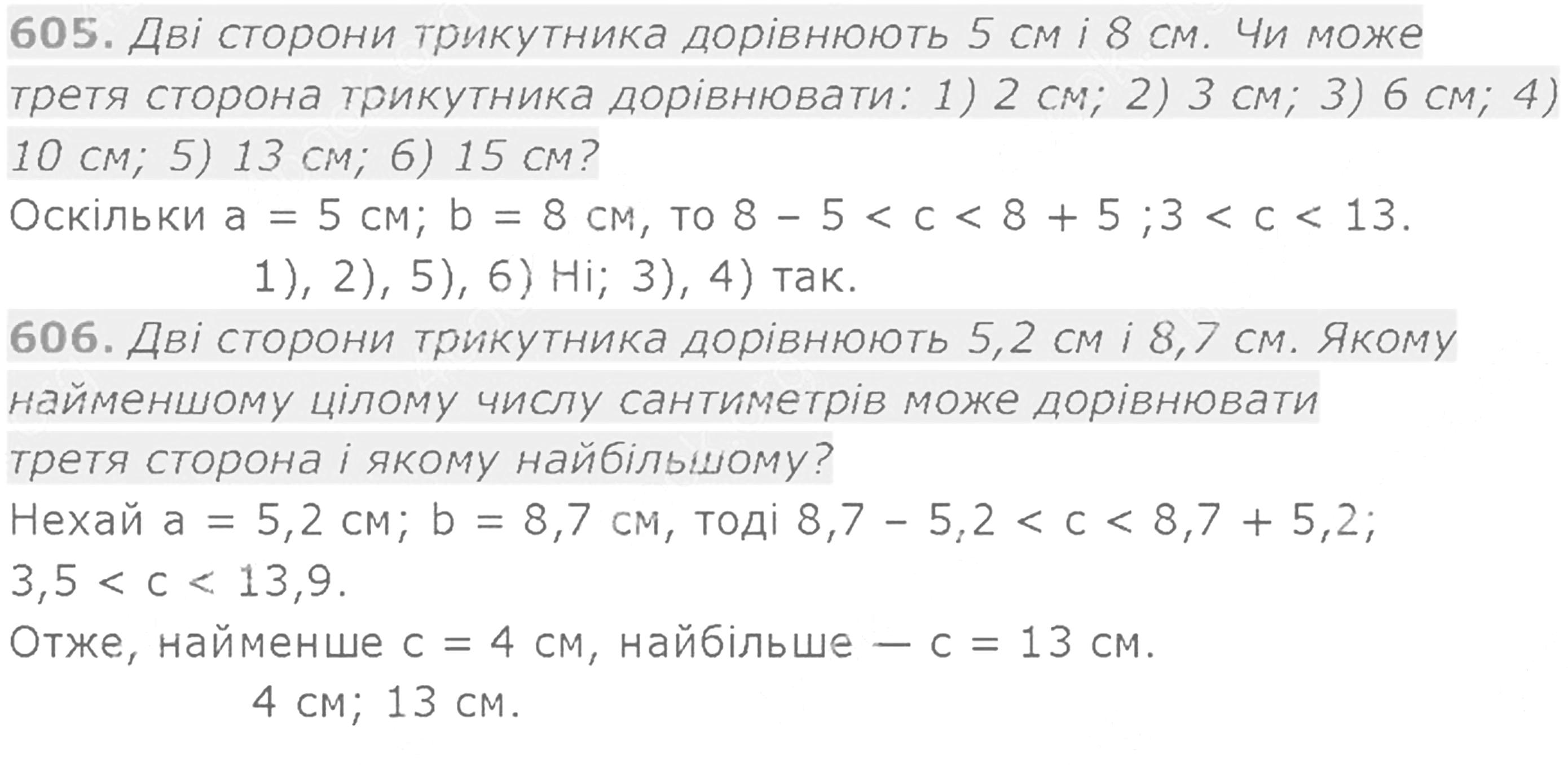 605. Дві сторони трикутника дорівнюють 5 см і 8 см. Чи може третя сторона трикутника дорівнювати: 1) 2 см; 2) 3 см; 3) 6 см; 4) 10 см; 5) 13 см; 6) 15 см?

Оскільки a = 5 см; b = 8 см, то $8 - 5 < c < 8 + 5$ ;$3 < c < 13$.

1), 2), 5), 6) Ні; 3), 4) так.

606. Дві сторони трикутника дорівнюють 5,2 см і 8,7 см. Якому найменшому цілому числу сантиметрів може дорівнювати третя сторона і якому найбільшому?

Нехай a = 5,2 см; b = 8,7 см, тоді $8,7 - 5,2 < c < 8,7 + 5,2$;

$3,5 < c < 13,9$.

Отже, найменше c = 4 см, найбільше — c = 13 см.

4 см; 13 см.